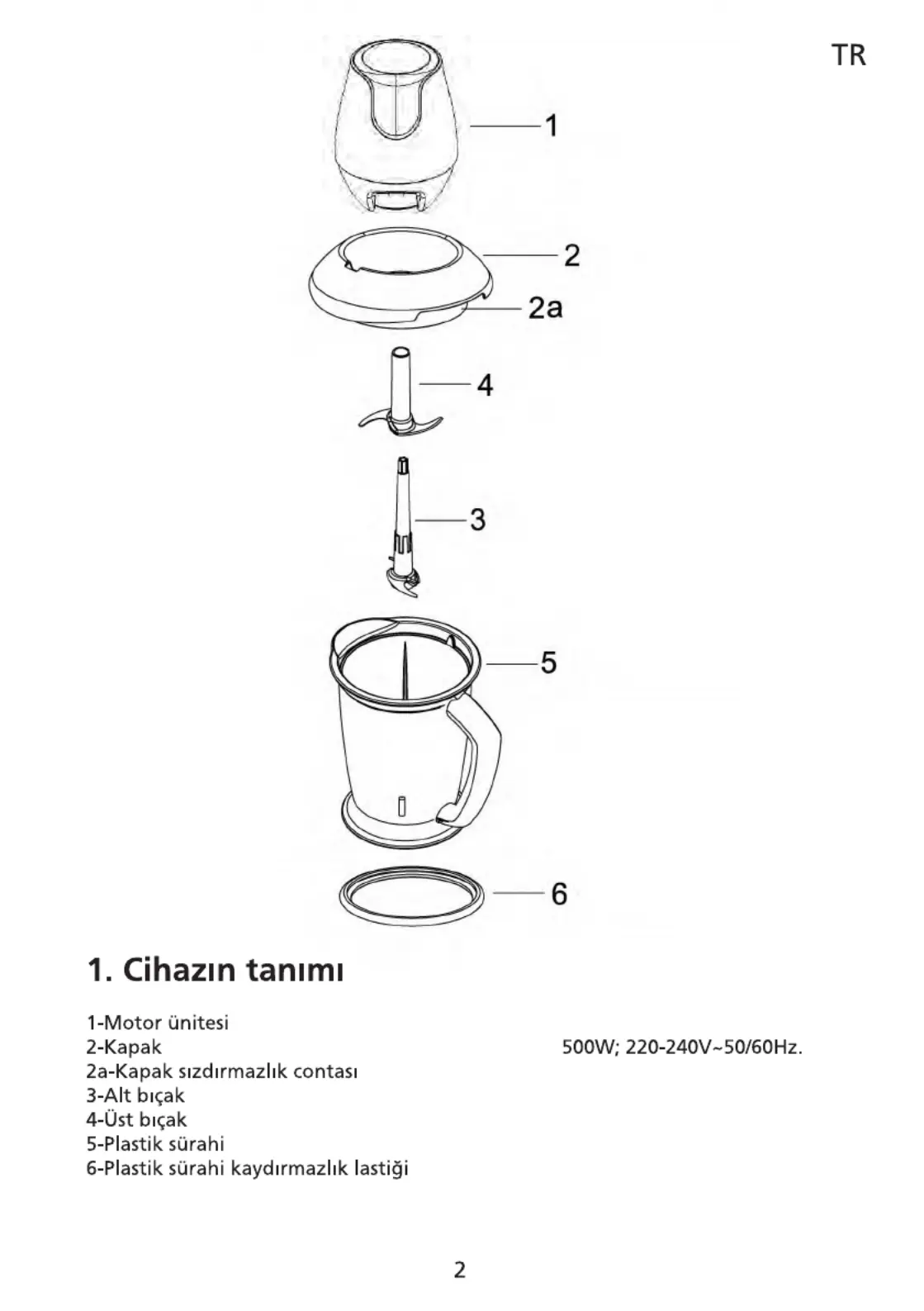 TR

1

2

2a

4

3

5

6

1. Cihazın tanımı

1-Motor ünitesi
2-Kapak
2a-Kapak sızdırmazlık contası
3-Alt bıçak
4-Üst bıçak
5-Plastik sürahi
6-Plastik sürahi kaydırmazlık lastiği

500W; 220-240V~50/60Hz.

2